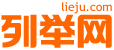 lieju.com
列举网